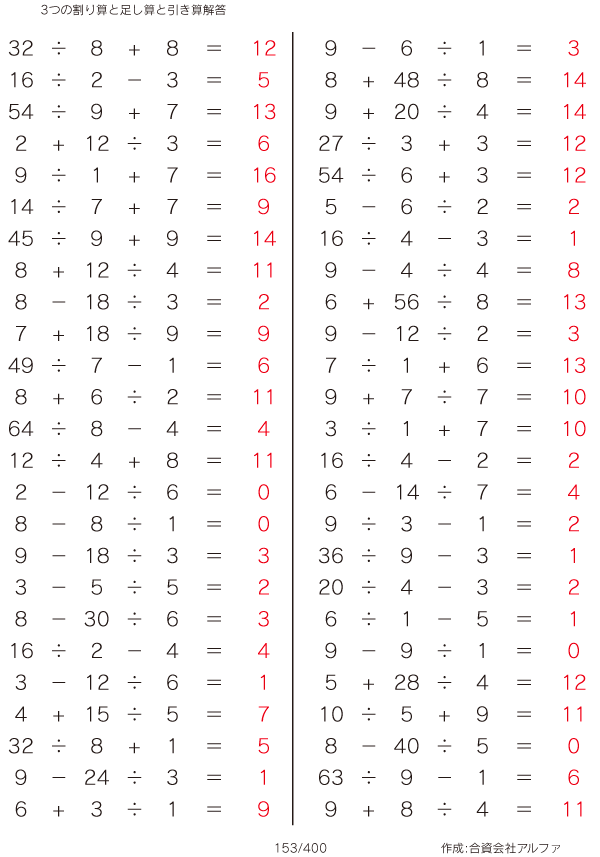 3つの割り算と足し算と引き算解答

$32 \div 8 + 8 = 12$
$16 \div 2 - 3 = 5$
$54 \div 9 + 7 = 13$
$2 + 12 \div 3 = 6$
$9 \div 1 + 7 = 16$
$14 \div 7 + 7 = 9$
$45 \div 9 + 9 = 14$
$8 + 12 \div 4 = 11$
$8 - 18 \div 3 = 2$
$7 + 18 \div 9 = 9$
$49 \div 7 - 1 = 6$
$8 + 6 \div 2 = 11$
$64 \div 8 - 4 = 4$
$12 \div 4 + 8 = 11$
$2 - 12 \div 6 = 0$
$8 - 8 \div 1 = 0$
$9 - 18 \div 3 = 3$
$3 - 5 \div 5 = 2$
$8 - 30 \div 6 = 3$
$16 \div 2 - 4 = 4$
$3 - 12 \div 6 = 1$
$4 + 15 \div 5 = 7$
$32 \div 8 + 1 = 5$
$9 - 24 \div 3 = 1$
$6 + 3 \div 1 = 9$

$9 - 6 \div 1 = 3$
$8 + 48 \div 8 = 14$
$9 + 20 \div 4 = 14$
$27 \div 3 + 3 = 12$
$54 \div 6 + 3 = 12$
$5 - 6 \div 2 = 2$
$16 \div 4 - 3 = 1$
$9 - 4 \div 4 = 8$
$6 + 56 \div 8 = 13$
$9 - 12 \div 2 = 3$
$7 \div 1 + 6 = 13$
$9 + 7 \div 7 = 10$
$3 \div 1 + 7 = 10$
$16 \div 4 - 2 = 2$
$6 - 14 \div 7 = 4$
$9 \div 3 - 1 = 2$
$36 \div 9 - 3 = 1$
$20 \div 4 - 3 = 2$
$6 \div 1 - 5 = 1$
$9 - 9 \div 1 = 0$
$5 + 28 \div 4 = 12$
$10 \div 5 + 9 = 11$
$8 - 40 \div 5 = 0$
$63 \div 9 - 1 = 6$
$9 + 8 \div 4 = 11$

153/400

作成:合資会社アルファ